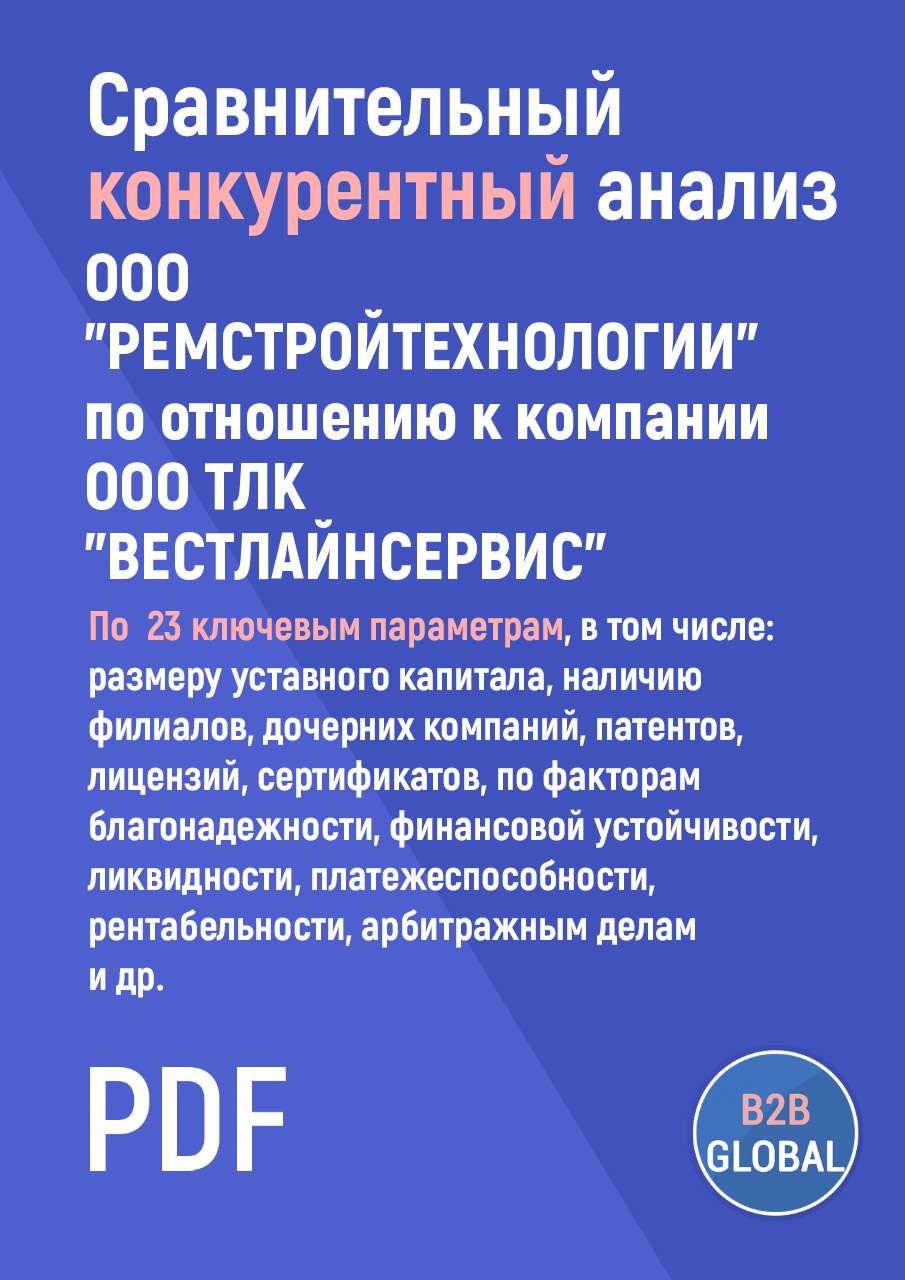 Сравнительный конкурентный анализ ООО "РЕМСТРОЙТЕХНОЛОГИИ" по отношению к компании ООО ТЛК "ВЕСТЛАЙНСЕРВИС"

По 23 ключевым параметрам, в том числе: размеру уставного капитала, наличию филиалов, дочерних компаний, патентов, лицензий, сертификатов, по факторам благонадежности, финансовой устойчивости, ликвидности, платежеспособности, рентабельности, арбитражным делам и др.

PDF

B2B GLOBAL